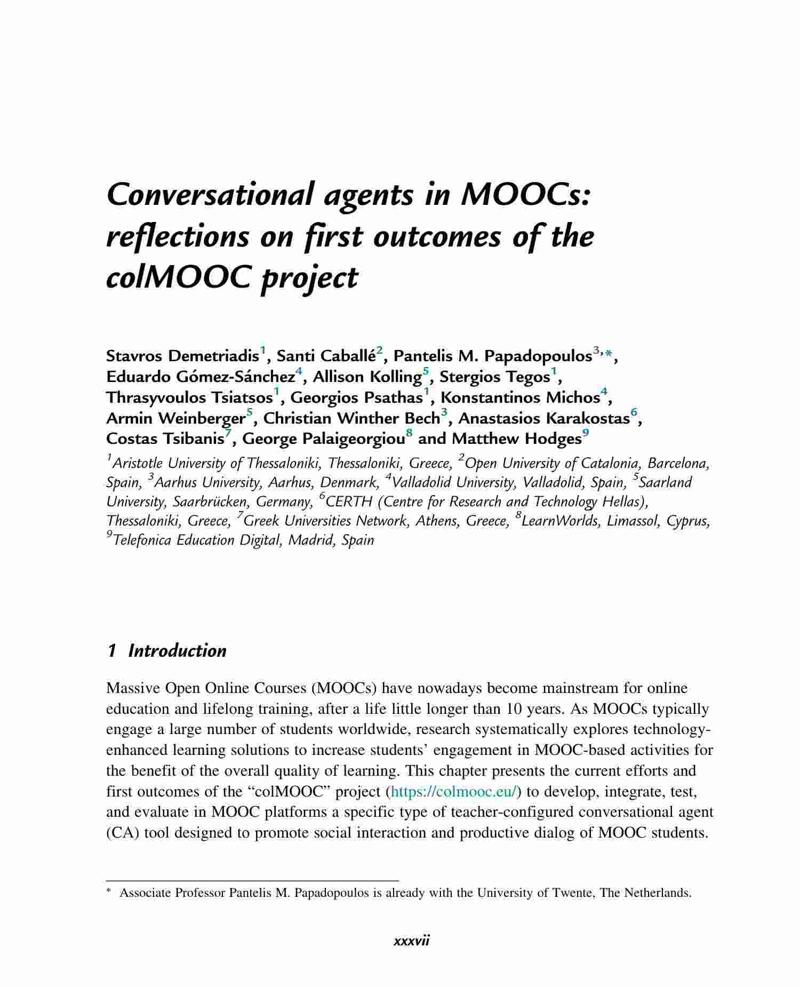 Conversational agents in MOOCs: reflections on first outcomes of the colMOOC project

Stavros Demetriadis$^1$, Santi Caballé$^2$, Pantelis M. Papadopoulos$^{3,*}$, Eduardo Gómez-Sánchez$^4$, Allison Kolling$^5$, Stergios Tegos$^1$, Thrasyvoulos Tsiatsos$^1$, Georgios Psathas$^1$, Konstantinos Michos$^4$, Armin Weinberger$^5$, Christian Winther Bech$^3$, Anastasios Karakostas$^6$, Costas Tsibanis$^7$, George Palaigeorgiou$^8$ and Matthew Hodges$^9$

$^1$Aristotle University of Thessaloniki, Thessaloniki, Greece, $^2$Open University of Catalonia, Barcelona, Spain, $^3$Aarhus University, Aarhus, Denmark, $^4$Valladolid University, Valladolid, Spain, $^5$Saarland University, Saarbrücken, Germany, $^6$CERTH (Centre for Research and Technology Hellas), Thessaloniki, Greece, $^7$Greek Universities Network, Athens, Greece, $^8$LearnWorlds, Limassol, Cyprus, $^9$Telefonica Education Digital, Madrid, Spain

1 Introduction

Massive Open Online Courses (MOOCs) have nowadays become mainstream for online education and lifelong training, after a life little longer than 10 years. As MOOCs typically engage a large number of students worldwide, research systematically explores technology-enhanced learning solutions to increase students' engagement in MOOC-based activities for the benefit of the overall quality of learning. This chapter presents the current efforts and first outcomes of the "colMOOC" project (https://colmooc.eu/) to develop, integrate, test, and evaluate in MOOC platforms a specific type of teacher-configured conversational agent (CA) tool designed to promote social interaction and productive dialog of MOOC students.

* Associate Professor Pantelis M. Papadopoulos is already with the University of Twente, The Netherlands.

xxxvii